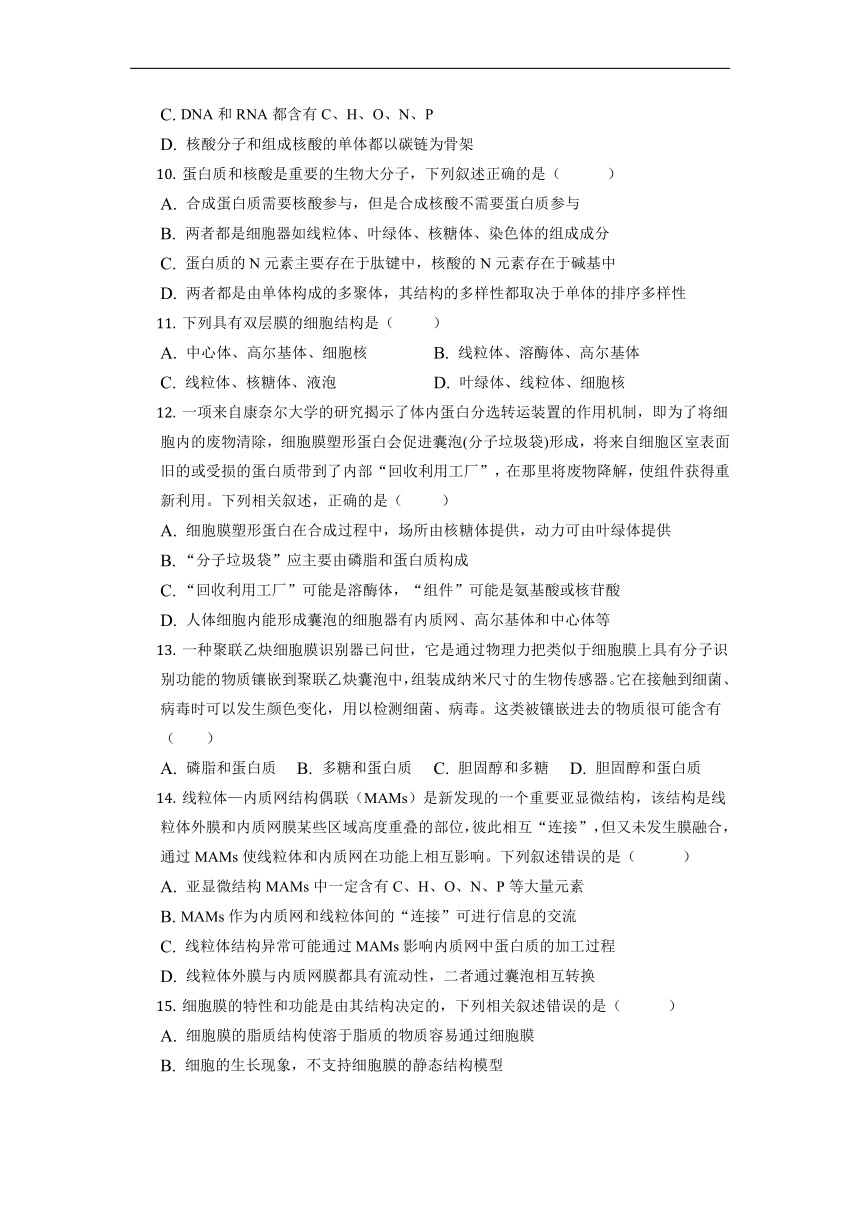 C. DNA 和 RNA 都含有 C、H、O、N、P
D. 核酸分子和组成核酸的单体都以碳链为骨架
10. 蛋白质和核酸是重要的生物大分子，下列叙述正确的是（　　）
A. 合成蛋白质需要核酸参与，但是合成核酸不需要蛋白质参与
B. 两者都是细胞器如线粒体、叶绿体、核糖体、染色体的组成成分
C. 蛋白质的 N 元素主要存在于肽键中，核酸的 N 元素存在于碱基中
D. 两者都是由单体构成的多聚体，其结构的多样性都取决于单体的排序多样性
11. 下列具有双层膜的细胞结构是（　　）
A. 中心体、高尔基体、细胞核
B. 线粒体、溶酶体、高尔基体
C. 线粒体、核糖体、液泡
D. 叶绿体、线粒体、细胞核
12. 一项来自康奈尔大学的研究揭示了体内蛋白分选转运装置的作用机制，即为了将细胞内的废物清除，细胞膜塑形蛋白会促进囊泡(分子垃圾袋)形成，将来自细胞区室表面旧的或受损的蛋白质带到了内部“回收利用工厂”，在那里将废物降解，使组件获得重新利用。下列相关叙述，正确的是（　　）
A. 细胞膜塑形蛋白在合成过程中，场所由核糖体提供，动力可由叶绿体提供
B. “分子垃圾袋”应主要由磷脂和蛋白质构成
C. “回收利用工厂”可能是溶酶体，“组件”可能是氨基酸或核苷酸
D. 人体细胞内能形成囊泡的细胞器有内质网、高尔基体和中心体等
13. 一种聚联乙炔细胞膜识别器已问世，它是通过物理力把类似于细胞膜上具有分子识别功能的物质镶嵌到聚联乙炔囊泡中，组装成纳米尺寸的生物传感器。它在接触到细菌、病毒时可以发生颜色变化，用以检测细菌、病毒。这类被镶嵌进去的物质很可能含有（　　）
A. 磷脂和蛋白质　B. 多糖和蛋白质　C. 胆固醇和多糖　D. 胆固醇和蛋白质
14. 线粒体—内质网结构偶联（MAMs）是新发现的一个重要亚显微结构，该结构是线粒体外膜和内质网膜某些区域高度重叠的部位，彼此相互“连接”，但又未发生膜融合，通过 MAMs 使线粒体和内质网在功能上相互影响。下列叙述错误的是（　　）
A. 亚显微结构 MAMs 中一定含有 C、H、O、N、P 等大量元素
B. MAMs 作为内质网和线粒体间的“连接”可进行信息的交流
C. 线粒体结构异常可能通过 MAMs 影响内质网中蛋白质的加工过程
D. 线粒体外膜与内质网膜都具有流动性，二者通过囊泡相互转换
15. 细胞膜的特性和功能是由其结构决定的，下列相关叙述错误的是（　　）
A. 细胞膜的脂质结构使溶于脂质的物质容易通过细胞膜
B. 细胞的生长现象，不支持细胞膜的静态结构模型